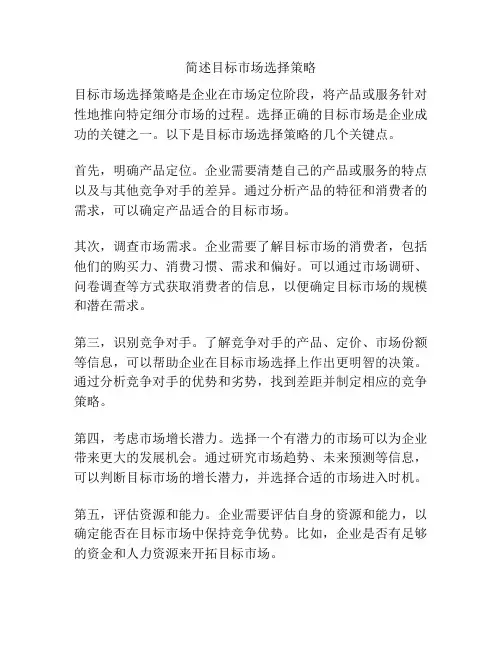 简述目标市场选择策略

目标市场选择策略是企业在市场定位阶段，将产品或服务针对性地推向特定细分市场的过程。选择正确的目标市场是企业成功的关键之一。以下是目标市场选择策略的几个关键点。

首先，明确产品定位。企业需要清楚自己的产品或服务的特点以及与其他竞争对手的差异。通过分析产品的特征和消费者的需求，可以确定产品适合的目标市场。

其次，调查市场需求。企业需要了解目标市场的消费者，包括他们的购买力、消费习惯、需求和偏好。可以通过市场调研、问卷调查等方式获取消费者的信息，以便确定目标市场的规模和潜在需求。

第三，识别竞争对手。了解竞争对手的产品、定价、市场份额等信息，可以帮助企业在目标市场选择上作出更明智的决策。通过分析竞争对手的优势和劣势，找到差距并制定相应的竞争策略。

第四，考虑市场增长潜力。选择一个有潜力的市场可以为企业带来更大的发展机会。通过研究市场趋势、未来预测等信息，可以判断目标市场的增长潜力，并选择合适的市场进入时机。

第五，评估资源和能力。企业需要评估自身的资源和能力，以确定能否在目标市场中保持竞争优势。比如，企业是否有足够的资金和人力资源来开拓目标市场。